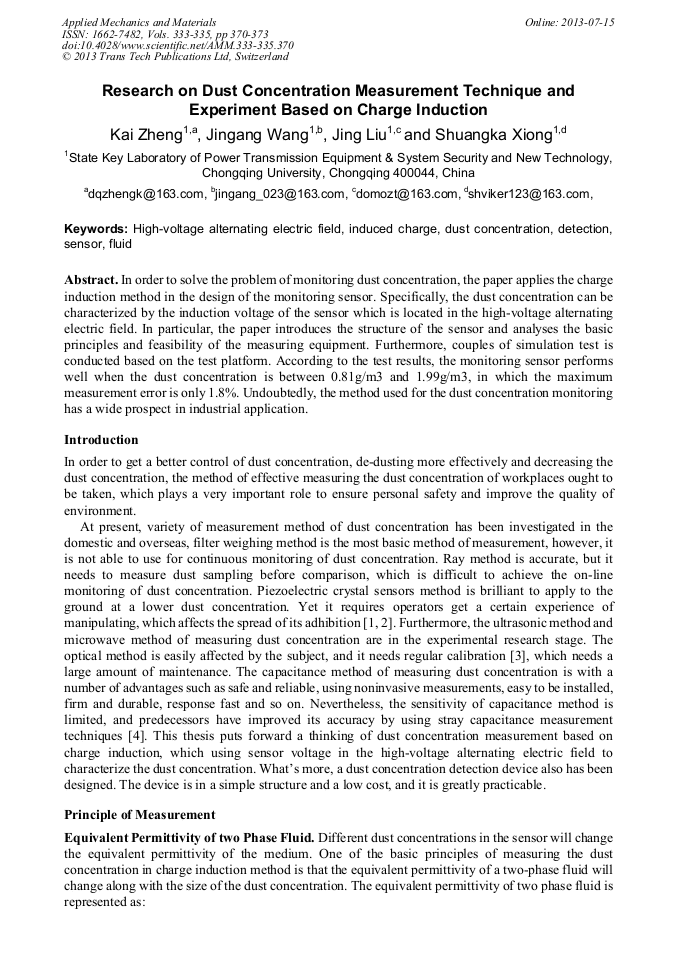 Applied Mechanics and Materials
ISSN: 1662-7482, Vols. 333-335, pp 370-373
doi:10.4028/www.scientific.net/AMM.333-335.370
© 2013 Trans Tech Publications Ltd, Switzerland

Online: 2013-07-15

Research on Dust Concentration Measurement Technique and Experiment Based on Charge Induction

Kai Zheng$^{1,a}$, Jingang Wang$^{1,b}$, Jing Liu$^{1,c}$ and Shuangka Xiong$^{1,d}$

$^{1}$State Key Laboratory of Power Transmission Equipment & System Security and New Technology, Chongqing University, Chongqing 400044, China

$^{a}$dqzhengk@163.com, $^{b}$jingang_023@163.com, $^{c}$domozt@163.com, $^{d}$shviker123@163.com,

Keywords: High-voltage alternating electric field, induced charge, dust concentration, detection, sensor, fluid

Abstract. In order to solve the problem of monitoring dust concentration, the paper applies the charge induction method in the design of the monitoring sensor. Specifically, the dust concentration can be characterized by the induction voltage of the sensor which is located in the high-voltage alternating electric field. In particular, the paper introduces the structure of the sensor and analyses the basic principles and feasibility of the measuring equipment. Furthermore, couples of simulation test is conducted based on the test platform. According to the test results, the monitoring sensor performs well when the dust concentration is between 0.81g/m3 and 1.99g/m3, in which the maximum measurement error is only 1.8%. Undoubtedly, the method used for the dust concentration monitoring has a wide prospect in industrial application.

Introduction

In order to get a better control of dust concentration, de-dusting more effectively and decreasing the dust concentration, the method of effective measuring the dust concentration of workplaces ought to be taken, which plays a very important role to ensure personal safety and improve the quality of environment.

At present, variety of measurement method of dust concentration has been investigated in the domestic and overseas, filter weighing method is the most basic method of measurement, however, it is not able to use for continuous monitoring of dust concentration. Ray method is accurate, but it needs to measure dust sampling before comparison, which is difficult to achieve the on-line monitoring of dust concentration. Piezoelectric crystal sensors method is brilliant to apply to the ground at a lower dust concentration. Yet it requires operators get a certain experience of manipulating, which affects the spread of its adhibition [1, 2]. Furthermore, the ultrasonic method and microwave method of measuring dust concentration are in the experimental research stage. The optical method is easily affected by the subject, and it needs regular calibration [3], which needs a large amount of maintenance. The capacitance method of measuring dust concentration is with a number of advantages such as safe and reliable, using noninvasive measurements, easy to be installed, firm and durable, response fast and so on. Nevertheless, the sensitivity of capacitance method is limited, and predecessors have improved its accuracy by using stray capacitance measurement techniques [4]. This thesis puts forward a thinking of dust concentration measurement based on charge induction, which using sensor voltage in the high-voltage alternating electric field to characterize the dust concentration. What's more, a dust concentration detection device also has been designed. The device is in a simple structure and a low cost, and it is greatly practicable.

Principle of Measurement

Equivalent Permittivity of two Phase Fluid. Different dust concentrations in the sensor will change the equivalent permittivity of the medium. One of the basic principles of measuring the dust concentration in charge induction method is that the equivalent permittivity of a two-phase fluid will change along with the size of the dust concentration. The equivalent permittivity of two phase fluid is represented as: